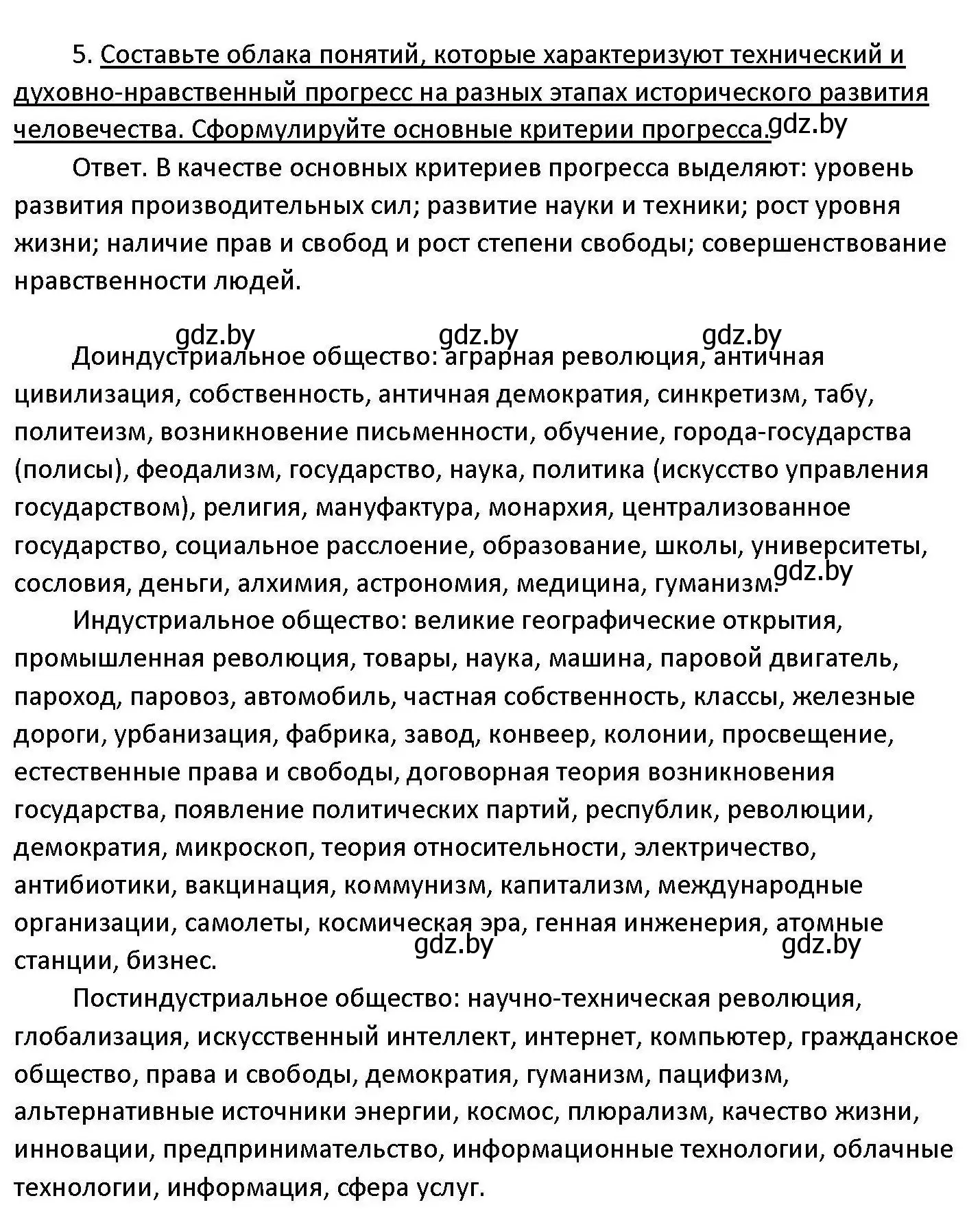 5. Составьте облака понятий, которые характеризуют технический и духовно-нравственный прогресс на разных этапах исторического развития человечества. Сформулируйте основные критерии прогресса. gdz.by

Ответ. В качестве основных критериев прогресса выделяют: уровень развития производительных сил; развитие науки и техники; рост уровня жизни; наличие прав и свобод и рост степени свободы; совершенствование нравственности людей.

gdz.by gdz.by gdz.by

Доиндустриальное общество: аграрная революция, античная цивилизация, собственность, античная демократия, синкретизм, табу, политеизм, возникновение письменности, обучение, города-государства (полисы), феодализм, государство, наука, политика (искусство управления государством), религия, мануфактура, монархия, централизованное государство, социальное расслоение, образование, школы, университеты, сословия, деньги, алхимия, астрономия, медицина, гуманизм. gdz.by

Индустриальное общество: великие географические открытия, промышленная революция, товары, наука, машина, паровой двигатель, пароход, паровоз, автомобиль, частная собственность, классы, железные дороги, урбанизация, фабрика, завод, конвеер, колонии, просвещение, естественные права и свободы, договорная теория возникновения государства, появление политических партий, республик, революции, демократия, микроскоп, теория относительности, электричество, антибиотики, вакцинация, коммунизм, капитализм, международные организации, самолеты, космическая эра, генная инженерия, атомные станции, бизнес. gdz.by gdz.by

Постиндустриальное общество: научно-техническая революция, глобализация, искусственный интеллект, интернет, компьютер, гражданское общество, права и свободы, демократия, гуманизм, пацифизм, альтернативные источники энергии, космос, плюрализм, качество жизни, инновации, предпринимательство, информационные технологии, облачные технологии, информация, сфера услуг.